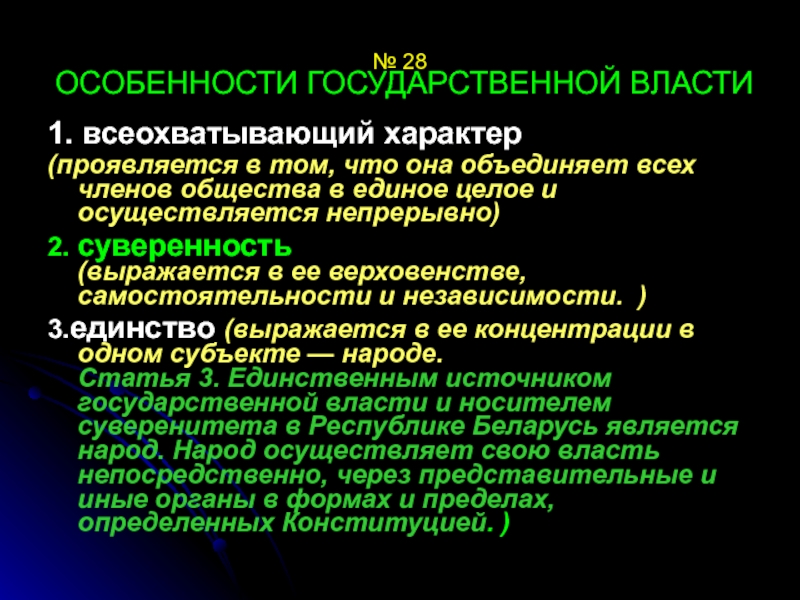 № 28
ОСОБЕННОСТИ ГОСУДАРСТВЕННОЙ ВЛАСТИ

1. всеохватывающий характер
(проявляется в том, что она объединяет всех членов общества в единое целое и осуществляется непрерывно)

2. суверенность
(выражается в ее верховенстве, самостоятельности и независимости. )

3.единство (выражается в ее концентрации в одном субъекте — народе.
Статья 3. Единственным источником государственной власти и носителем суверенитета в Республике Беларусь является народ. Народ осуществляет свою власть непосредственно, через представительные и иные органы в формах и пределах, определенных Конституцией. )